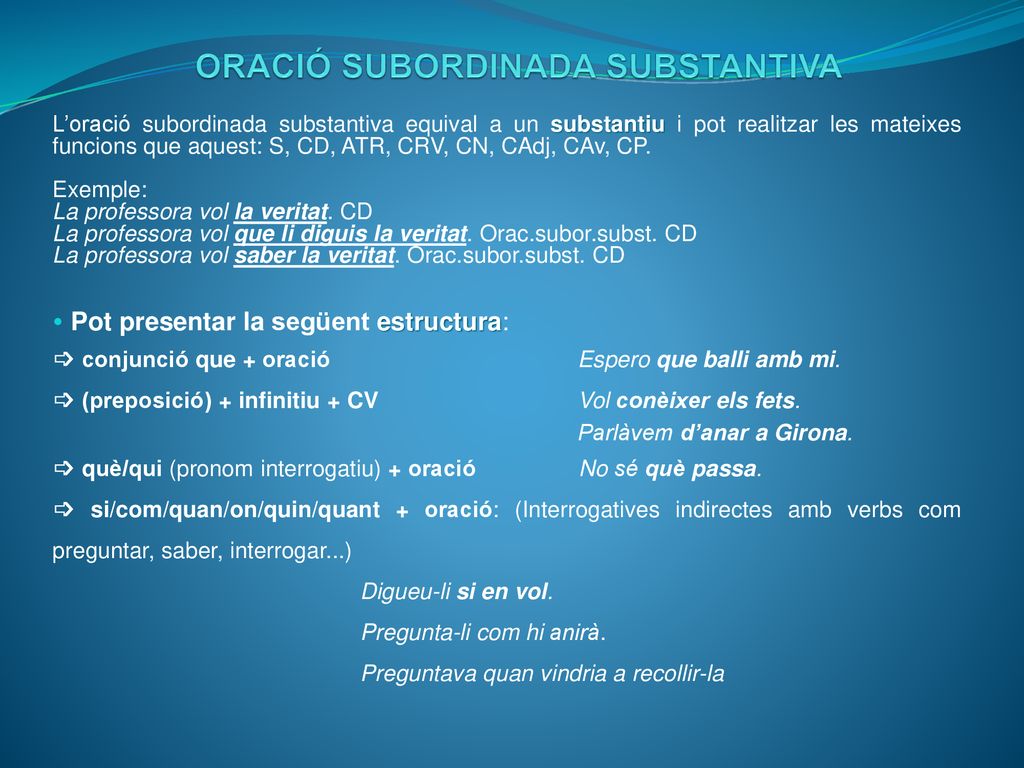 ORACIÓ SUBORDINADA SUBSTANTIVA

L'oració subordinada substantiva equival a un substantiu i pot realitzar les mateixes funcions que aquest: S, CD, ATR, CRV, CN, CAdj, CAv, CP.

Exemple:
La professora vol la veritat. CD
La professora vol que li diguis la veritat. Orac.subor.subst. CD
La professora vol saber la veritat. Orac.subor.subst. CD

• Pot presentar la següent estructura:

⇨ conjunció que + oració Espero que balli amb mi.

⇨ (preposició) + infinitiu + CV Vol conèixer els fets.
Parlàvem d'anar a Girona.

⇨ què/qui (pronom interrogatiu) + oració No sé què passa.

⇨ si/com/quan/on/quin/quant + oració: (Interrogatives indirectes amb verbs com preguntar, saber, interrogar...)

Digueu-li si en vol.

Pregunta-li com hi anirà.

Preguntava quan vindria a recollir-la